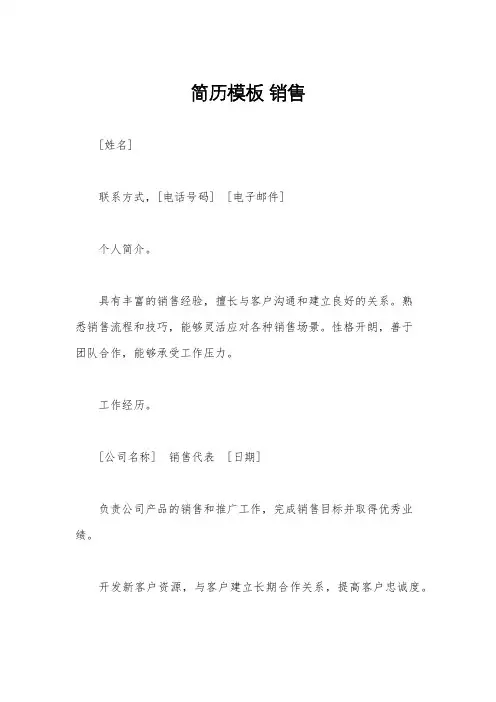 简历模板 销售

[姓名]

联系方式，[电话号码] [电子邮件]

个人简介。

具有丰富的销售经验，擅长与客户沟通和建立良好的关系。熟悉销售流程和技巧，能够灵活应对各种销售场景。性格开朗，善于团队合作，能够承受工作压力。

工作经历。

[公司名称] 销售代表 [日期]

负责公司产品的销售和推广工作，完成销售目标并取得优秀业绩。

开发新客户资源，与客户建立长期合作关系，提高客户忠诚度。